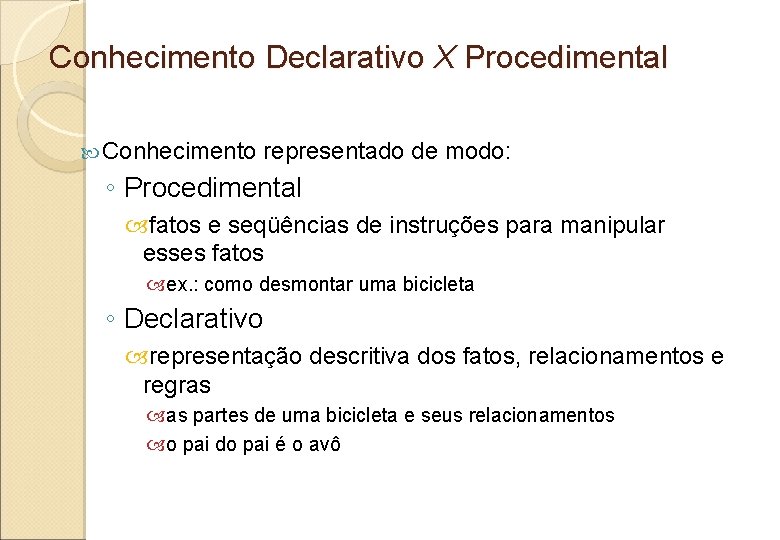 Conhecimento Declarativo X Procedimental

Conhecimento representado de modo:

◦ Procedimental

fatos e seqüências de instruções para manipular esses fatos

ex.: como desmontar uma bicicleta

◦ Declarativo

representação descritiva dos fatos, relacionamentos e regras

as partes de uma bicicleta e seus relacionamentos

o pai do pai é o avô